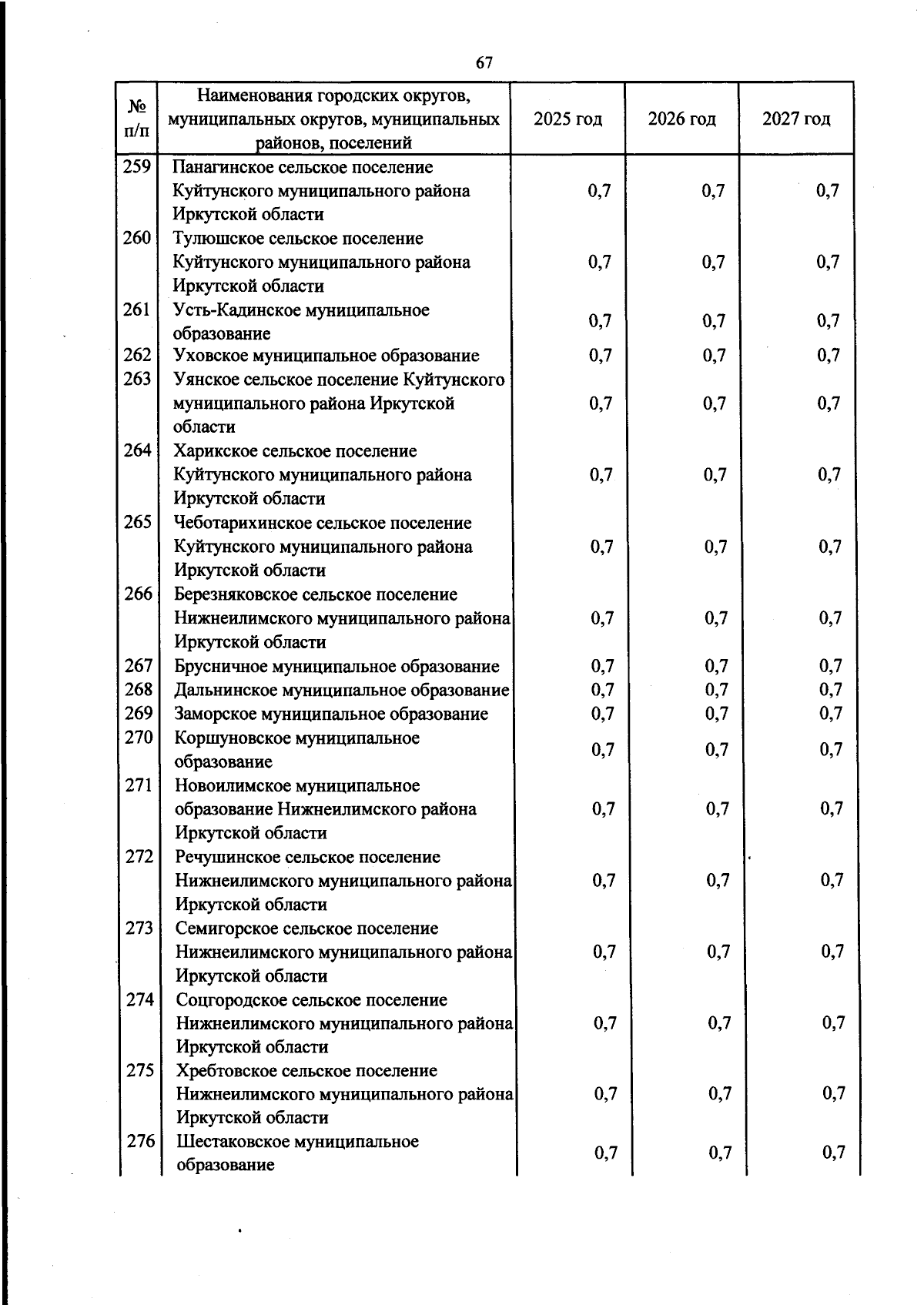 67

| № п/п | Наименования городских округов, муниципальных округов, муниципальных районов, поселений | 2025 год | 2026 год | 2027 год |
|---|---|---|---|---|
| 259 | Панагинское сельское поселение Куйтунского муниципального района Иркутской области | 0,7 | 0,7 | 0,7 |
| 260 | Тулюшское сельское поселение Куйтунского муниципального района Иркутской области | 0,7 | 0,7 | 0,7 |
| 261 | Усть-Кадинское муниципальное образование | 0,7 | 0,7 | 0,7 |
| 262 | Уховское муниципальное образование | 0,7 | 0,7 | 0,7 |
| 263 | Уянское сельское поселение Куйтунского муниципального района Иркутской области | 0,7 | 0,7 | 0,7 |
| 264 | Харикское сельское поселение Куйтунского муниципального района Иркутской области | 0,7 | 0,7 | 0,7 |
| 265 | Чеботарихинское сельское поселение Куйтунского муниципального района Иркутской области | 0,7 | 0,7 | 0,7 |
| 266 | Березняковское сельское поселение Нижнеилимского муниципального района Иркутской области | 0,7 | 0,7 | 0,7 |
| 267 | Брусничное муниципальное образование | 0,7 | 0,7 | 0,7 |
| 268 | Дальнинское муниципальное образование | 0,7 | 0,7 | 0,7 |
| 269 | Заморское муниципальное образование | 0,7 | 0,7 | 0,7 |
| 270 | Коршуновское муниципальное образование | 0,7 | 0,7 | 0,7 |
| 271 | Новоилимское муниципальное образование Нижнеилимского района Иркутской области | 0,7 | 0,7 | 0,7 |
| 272 | Речушинское сельское поселение Нижнеилимского муниципального района Иркутской области | 0,7 | 0,7 | 0,7 |
| 273 | Семигорское сельское поселение Нижнеилимского муниципального района Иркутской области | 0,7 | 0,7 | 0,7 |
| 274 | Соцгородское сельское поселение Нижнеилимского муниципального района Иркутской области | 0,7 | 0,7 | 0,7 |
| 275 | Хребтовское сельское поселение Нижнеилимского муниципального района Иркутской области | 0,7 | 0,7 | 0,7 |
| 276 | Шестаковское муниципальное образование | 0,7 | 0,7 | 0,7 |